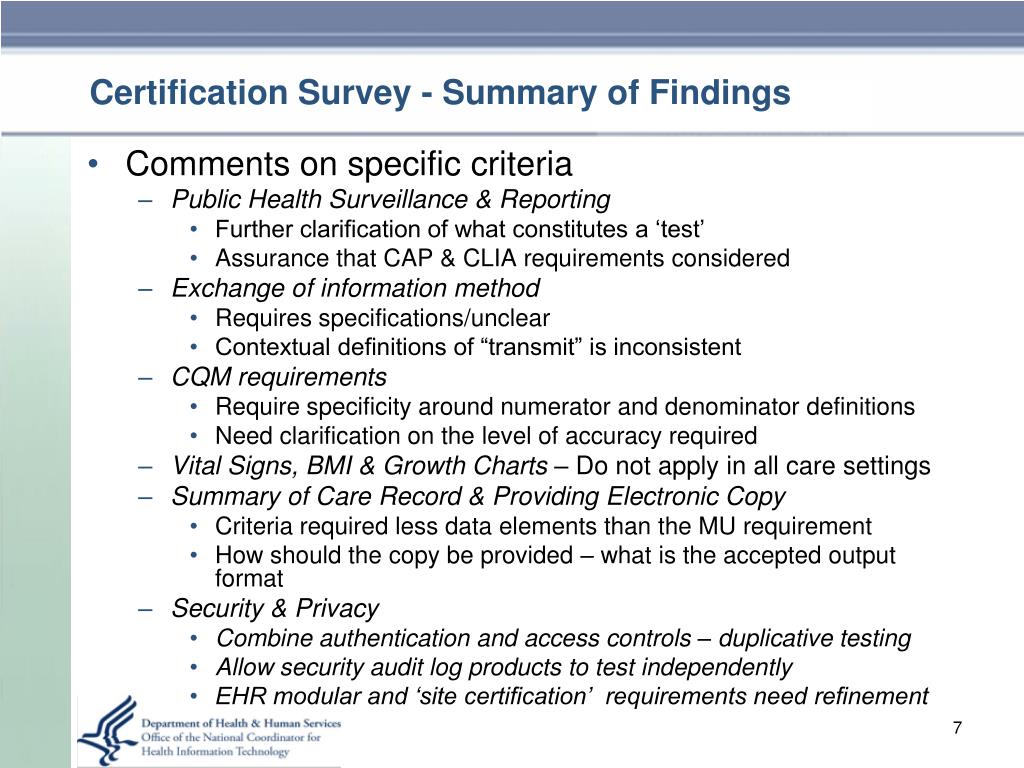 Certification Survey - Summary of Findings

• Comments on specific criteria
– Public Health Surveillance & Reporting
• Further clarification of what constitutes a ‘test’
• Assurance that CAP & CLIA requirements considered
– Exchange of information method
• Requires specifications/unclear
• Contextual definitions of “transmit” is inconsistent
– CQM requirements
• Require specificity around numerator and denominator definitions
• Need clarification on the level of accuracy required
– Vital Signs, BMI & Growth Charts – Do not apply in all care settings
– Summary of Care Record & Providing Electronic Copy
• Criteria required less data elements than the MU requirement
• How should the copy be provided – what is the accepted output format
– Security & Privacy
• Combine authentication and access controls – duplicative testing
• Allow security audit log products to test independently
• EHR modular and ‘site certification’ requirements need refinement

Department of Health & Human Services
Office of the National Coordinator for
Health Information Technology

7